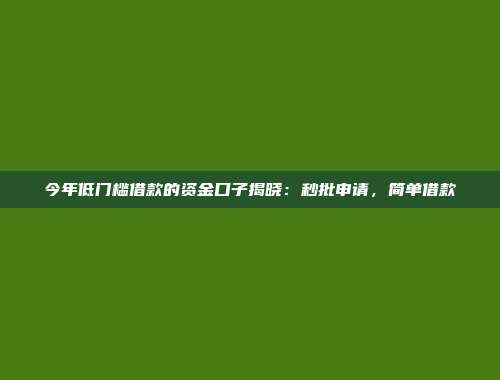 今年低门槛借款的资金口子揭晓：秒批申请，简单借款